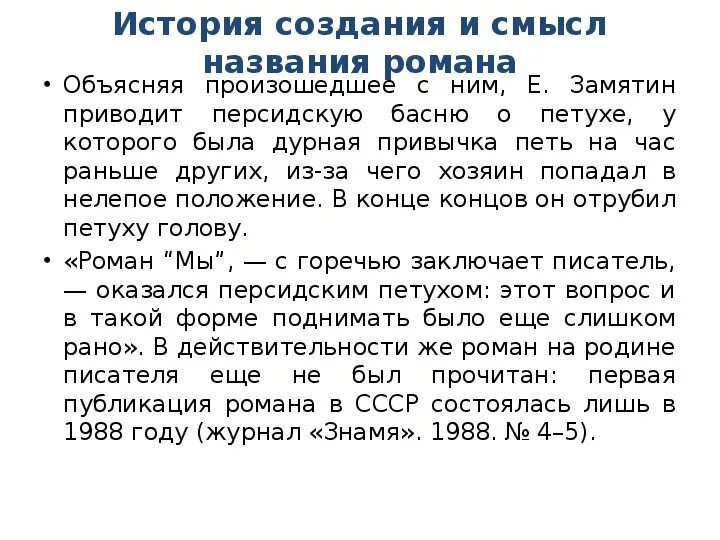 История создания и смысл названия романа

• Объясняя произошедшее с ним, Е. Замятин приводит персидскую басню о петухе, у которого была дурная привычка петь на час раньше других, из-за чего хозяин попадал в нелепое положение. В конце концов он отрубил петуху голову.

• «Роман “Мы”, — с горечью заключает писатель, — оказался персидским петухом: этот вопрос и в такой форме поднимать было еще слишком рано». В действительности же роман на родине писателя еще не был прочитан: первая публикация романа в СССР состоялась лишь в 1988 году (журнал «Знамя». 1988. № 4–5).